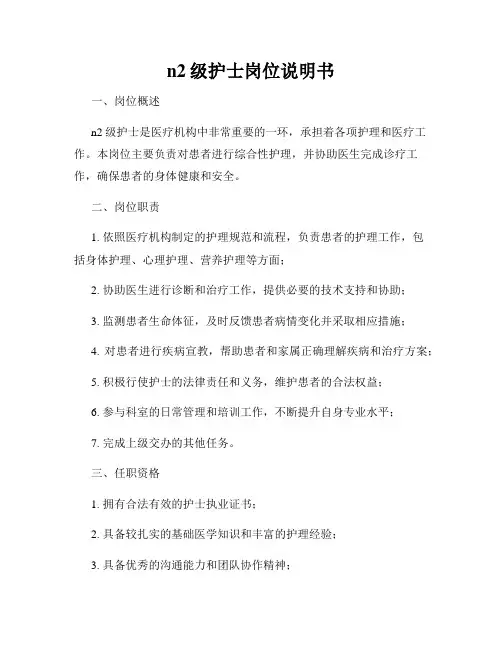 n2 级护士岗位说明书

一、岗位概述

n2 级护士是医疗机构中非常重要的一环，承担着各项护理和医疗工作。本岗位主要负责对患者进行综合性护理，并协助医生完成诊疗工作，确保患者的身体健康和安全。

二、岗位职责

1. 依照医疗机构制定的护理规范和流程，负责患者的护理工作，包括身体护理、心理护理、营养护理等方面；

2. 协助医生进行诊断和治疗工作，提供必要的技术支持和协助；

3. 监测患者生命体征，及时反馈患者病情变化并采取相应措施；

4. 对患者进行疾病宣教，帮助患者和家属正确理解疾病和治疗方案；

5. 积极行使护士的法律责任和义务，维护患者的合法权益；

6. 参与科室的日常管理和培训工作，不断提升自身专业水平；

7. 完成上级交办的其他任务。

三、任职资格

1. 拥有合法有效的护士执业证书；

2. 具备较扎实的基础医学知识和丰富的护理经验；

3. 具备优秀的沟通能力和团队协作精神；